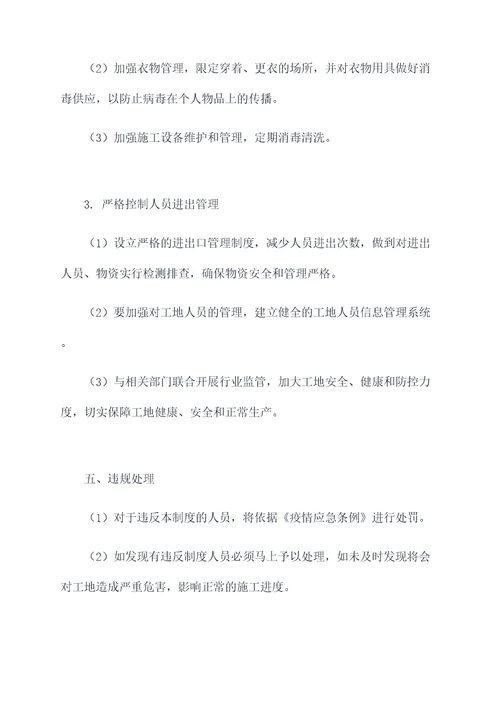 （2）加强衣物管理，限定穿着、更衣的场所，并对衣物用具做好消毒供应，以防止病毒在个人物品上的传播。

（3）加强施工设备维护和管理，定期消毒清洗。

3. 严格控制人员进出管理

（1）设立严格的进出口管理制度，减少人员进出次数，做到对进出人员、物资实行检测排查，确保物资安全和管理严格。

（2）要加强对工地人员的管理，建立健全的工地人员信息管理系统。

（3）与相关部门联合开展行业监管，加大工地安全、健康和防控力度，切实保障工地健康、安全和正常生产。

五、违规处理

（1）对于违反本制度的人员，将依据《疫情应急条例》进行处罚。

（2）如发现有违反制度人员必须马上予以处理，如未及时发现将会对工地造成严重危害，影响正常的施工进度。